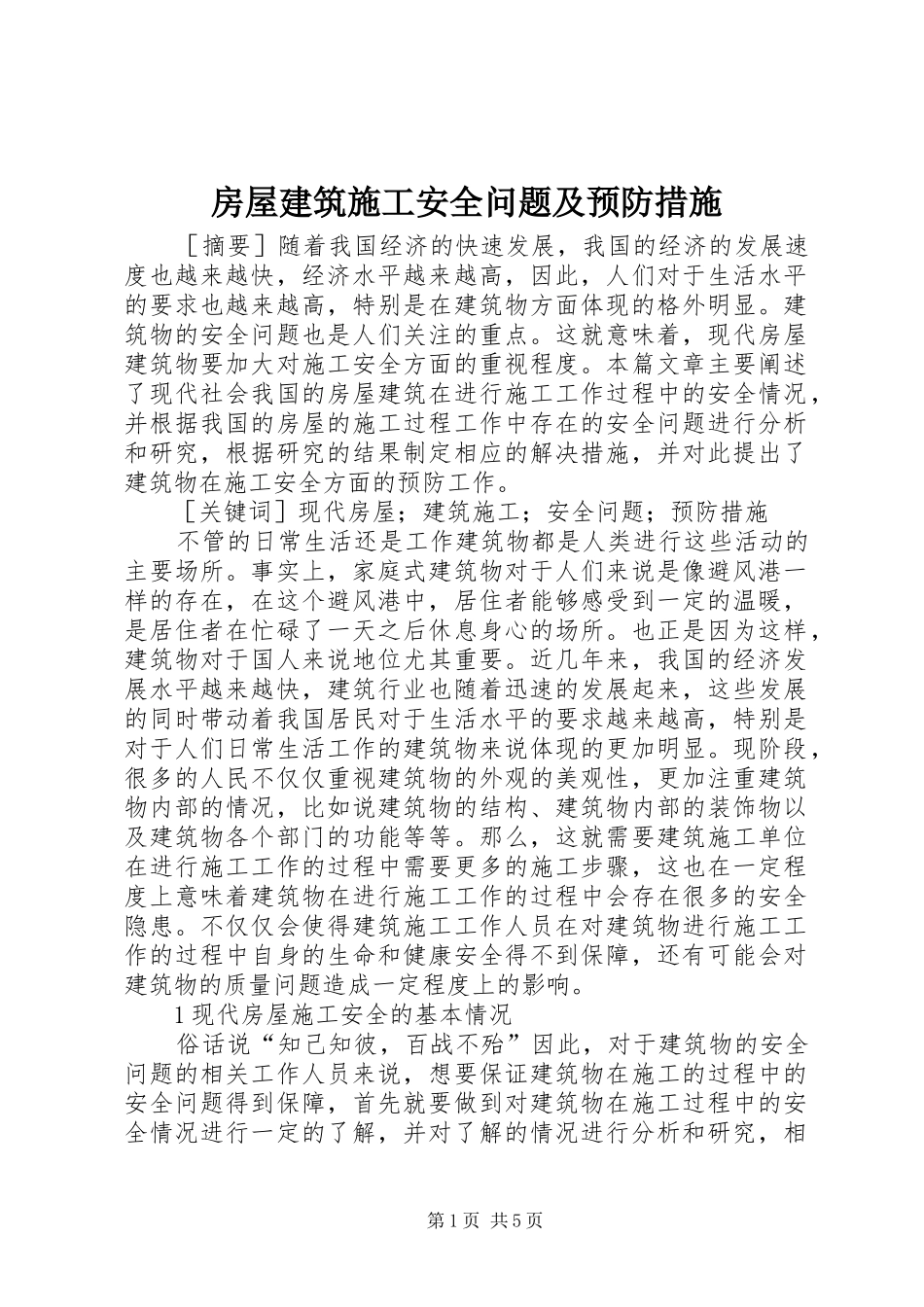 房屋建筑施工安全问题及预防措施

［摘要］随着我国经济的快速发展，我国的经济的发展速度也越来越快，经济水平越来越高，因此，人们对于生活水平的要求也越来越高，特别是在建筑物方面体现的格外明显。建筑物的安全问题也是人们关注的重点。这就意味着，现代房屋建筑物要加大对施工安全方面的重视程度。本篇文章主要阐述了现代社会我国的房屋建筑在进行施工工作过程中的安全情况，并根据我国的房屋的施工过程工作中存在的安全问题进行分析和研究，根据研究的结果制定相应的解决措施，并对此提出了建筑物在施工安全方面的预防工作。

［关键词］现代房屋；建筑施工；安全问题；预防措施

不管的日常生活还是工作建筑物都是人类进行这些活动的主要场所。事实上，家庭式建筑物对于人们来说是像避风港一样的存在，在这个避风港中，居住者能够感受到一定的温暖，是居住者在忙碌了一天之后休息身心的场所。也正是因为这样，建筑物对于国人来说地位尤其重要。近几年来，我国的经济发展水平越来越快，建筑行业也随着迅速的发展起来，这些发展的同时带动着我国居民对于生活水平的要求越来越高，特别是对于人们日常生活工作的建筑物来说体现的更加明显。现阶段，很多的人民不仅仅重视建筑物的外观的美观性，更加注重建筑物内部的情况，比如说建筑物的结构、建筑物内部的装饰物以及建筑物各个部门的功能等等。那么，这就需要建筑施工单位在进行施工工作的过程中需要更多的施工步骤，这也在一定程度上意味着建筑物在进行施工工作的过程中会存在很多的安全隐患。不仅仅会使得建筑施工工作人员在对建筑物进行施工工作的过程中自身的生命和健康安全得不到保障，还有可能会对建筑物的质量问题造成一定程度上的影响。

1 现代房屋施工安全的基本情况

俗话说“知己知彼，百战不殆”因此，对于建筑物的安全问题的相关工作人员来说，想要保证建筑物在施工的过程中的安全问题得到保障，首先就要做到对建筑物在施工过程中的安全情况进行一定的了解，并对了解的情况进行分析和研究，相

第 1 页 共 5 页